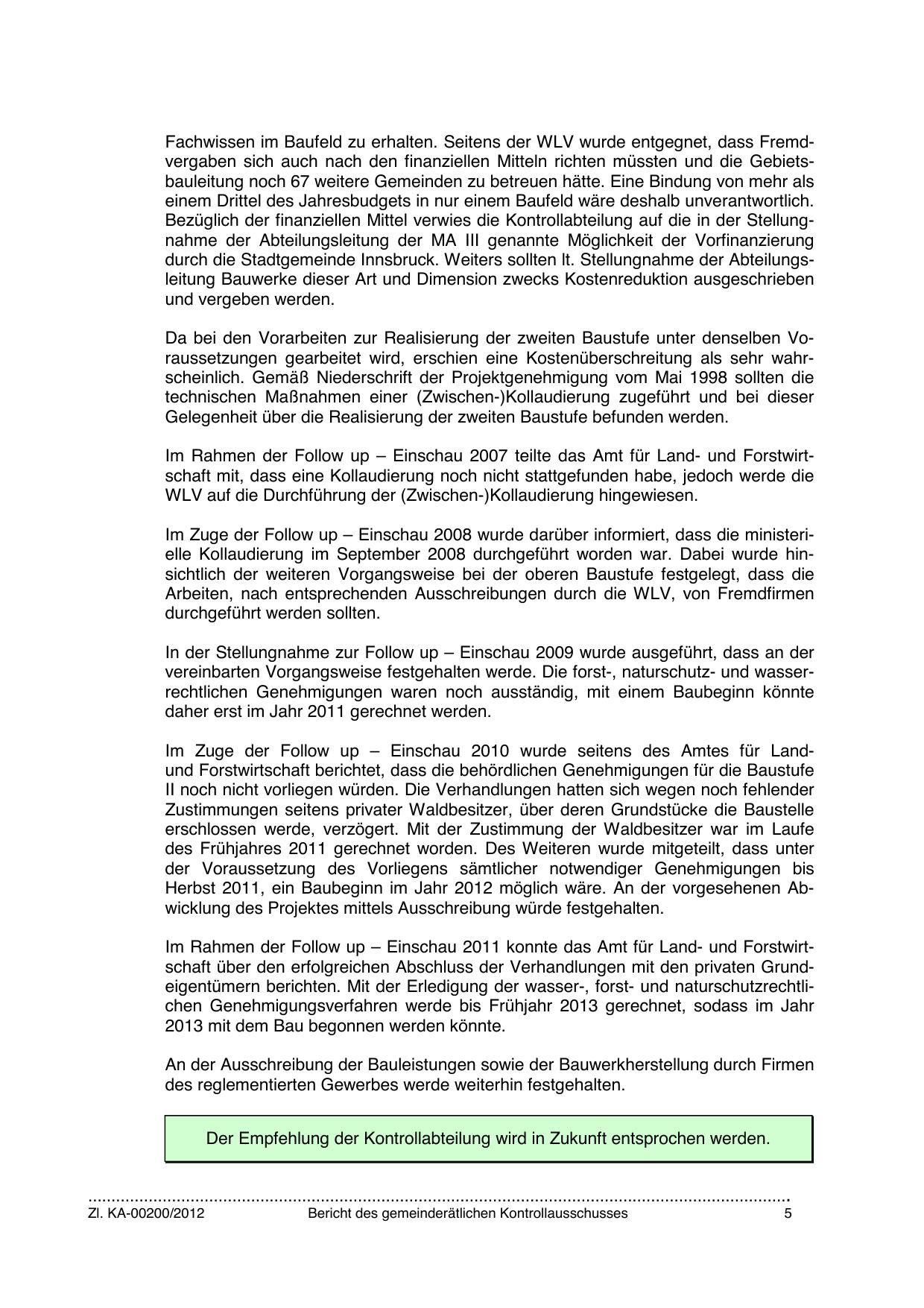 Fachwissen im Baufeld zu erhalten. Seitens der WLV wurde entgegnet, dass Fremdvergaben sich auch nach den finanziellen Mitteln richten müssten und die Gebietsbauleitung noch 67 weitere Gemeinden zu betreuen hätte. Eine Bindung von mehr als einem Drittel des Jahresbudgets in nur einem Baufeld wäre deshalb unverantwortlich. Bezüglich der finanziellen Mittel verwies die Kontrollabteilung auf die in der Stellungnahme der Abteilungsleitung der MA III genannte Möglichkeit der Vorfinanzierung durch die Stadtgemeinde Innsbruck. Weiters sollten lt. Stellungnahme der Abteilungsleitung Bauwerke dieser Art und Dimension zwecks Kostenreduktion ausgeschrieben und vergeben werden.

Da bei den Vorarbeiten zur Realisierung der zweiten Baustufe unter denselben Voraussetzungen gearbeitet wird, erschien eine Kostenüberschreitung als sehr wahrscheinlich. Gemäß Niederschrift der Projektgenehmigung vom Mai 1998 sollten die technischen Maßnahmen einer (Zwischen-)Kollaudierung zugeführt und bei dieser Gelegenheit über die Realisierung der zweiten Baustufe befunden werden.

Im Rahmen der Follow up – Einschau 2007 teilte das Amt für Land- und Forstwirtschaft mit, dass eine Kollaudierung noch nicht stattgefunden habe, jedoch werde die WLV auf die Durchführung der (Zwischen-)Kollaudierung hingewiesen.

Im Zuge der Follow up – Einschau 2008 wurde darüber informiert, dass die ministerielle Kollaudierung im September 2008 durchgeführt worden war. Dabei wurde hinsichtlich der weiteren Vorgangsweise bei der oberen Baustufe festgelegt, dass die Arbeiten, nach entsprechenden Ausschreibungen durch die WLV, von Fremdfirmen durchgeführt werden sollten.

In der Stellungnahme zur Follow up – Einschau 2009 wurde ausgeführt, dass an der vereinbarten Vorgangsweise festgehalten werde. Die forst-, naturschutz- und wasserrechtlichen Genehmigungen waren noch ausständig, mit einem Baubeginn könnte daher erst im Jahr 2011 gerechnet werden.

Im Zuge der Follow up – Einschau 2010 wurde seitens des Amtes für Land- und Forstwirtschaft berichtet, dass die behördlichen Genehmigungen für die Baustufe II noch nicht vorliegen würden. Die Verhandlungen hatten sich wegen noch fehlender Zustimmungen seitens privater Waldbesitzer, über deren Grundstücke die Baustelle erschlossen werde, verzögert. Mit der Zustimmung der Waldbesitzer war im Laufe des Frühjahres 2011 gerechnet worden. Des Weiteren wurde mitgeteilt, dass unter der Voraussetzung des Vorliegens sämtlicher notwendiger Genehmigungen bis Herbst 2011, ein Baubeginn im Jahr 2012 möglich wäre. An der vorgesehenen Abwicklung des Projektes mittels Ausschreibung würde festgehalten.

Im Rahmen der Follow up – Einschau 2011 konnte das Amt für Land- und Forstwirtschaft über den erfolgreichen Abschluss der Verhandlungen mit den privaten Grundeigentümern berichten. Mit der Erledigung der wasser-, forst- und naturschutzrechtlichen Genehmigungsverfahren werde bis Frühjahr 2013 gerechnet, sodass im Jahr 2013 mit dem Bau begonnen werden könnte.

An der Ausschreibung der Bauleistungen sowie der Bauwerkherstellung durch Firmen des reglementierten Gewerbes werde weiterhin festgehalten.

Der Empfehlung der Kontrollabteilung wird in Zukunft entsprochen werden.

Zl. KA-00200/2012 Bericht des gemeinderätlichen Kontrollausschusses 5